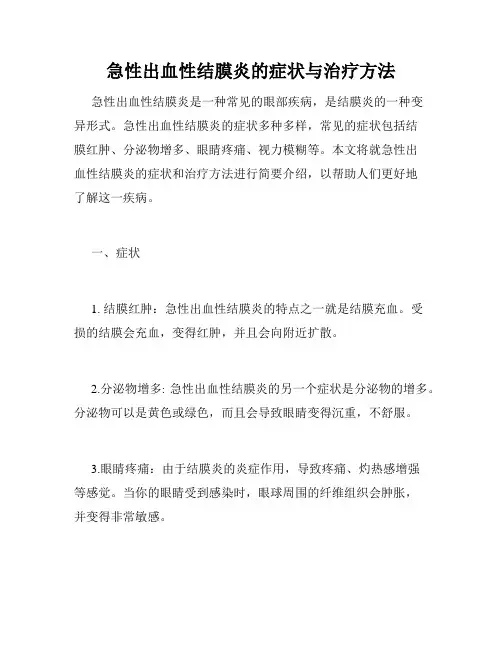 急性出血性结膜炎的症状与治疗方法

急性出血性结膜炎是一种常见的眼部疾病，是结膜炎的一种变异形式。急性出血性结膜炎的症状多种多样，常见的症状包括结膜红肿、分泌物增多、眼睛疼痛、视力模糊等。本文将就急性出血性结膜炎的症状和治疗方法进行简要介绍，以帮助人们更好地了解这一疾病。

一、症状

1. 结膜红肿：急性出血性结膜炎的特点之一就是结膜充血。受损的结膜会充血，变得红肿，并且会向附近扩散。

2.分泌物增多: 急性出血性结膜炎的另一个症状是分泌物的增多。分泌物可以是黄色或绿色，而且会导致眼睛变得沉重，不舒服。

3.眼睛疼痛：由于结膜炎的炎症作用，导致疼痛、灼热感增强等感觉。当你的眼睛受到感染时，眼球周围的纤维组织会肿胀，并变得非常敏感。